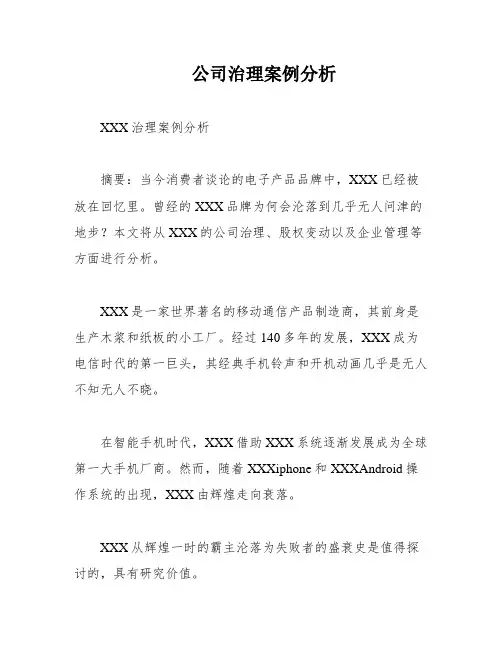 公司治理案例分析

XXX 治理案例分析

摘要：当今消费者谈论的电子产品品牌中，XXX 已经被放在回忆里。曾经的 XXX 品牌为何会沦落到几乎无人问津的地步？本文将从 XXX 的公司治理、股权变动以及企业管理等方面进行分析。

XXX 是一家世界著名的移动通信产品制造商，其前身是生产木浆和纸板的小工厂。经过 140 多年的发展，XXX 成为电信时代的第一巨头，其经典手机铃声和开机动画几乎是无人不知无人不晓。

在智能手机时代，XXX 借助 XXX 系统逐渐发展成为全球第一大手机厂商。然而，随着 XXXiphone 和 XXXAndroid 操作系统的出现，XXX 由辉煌走向衰落。

XXX 从辉煌一时的霸主沦落为失败者的盛衰史是值得探讨的，具有研究价值。